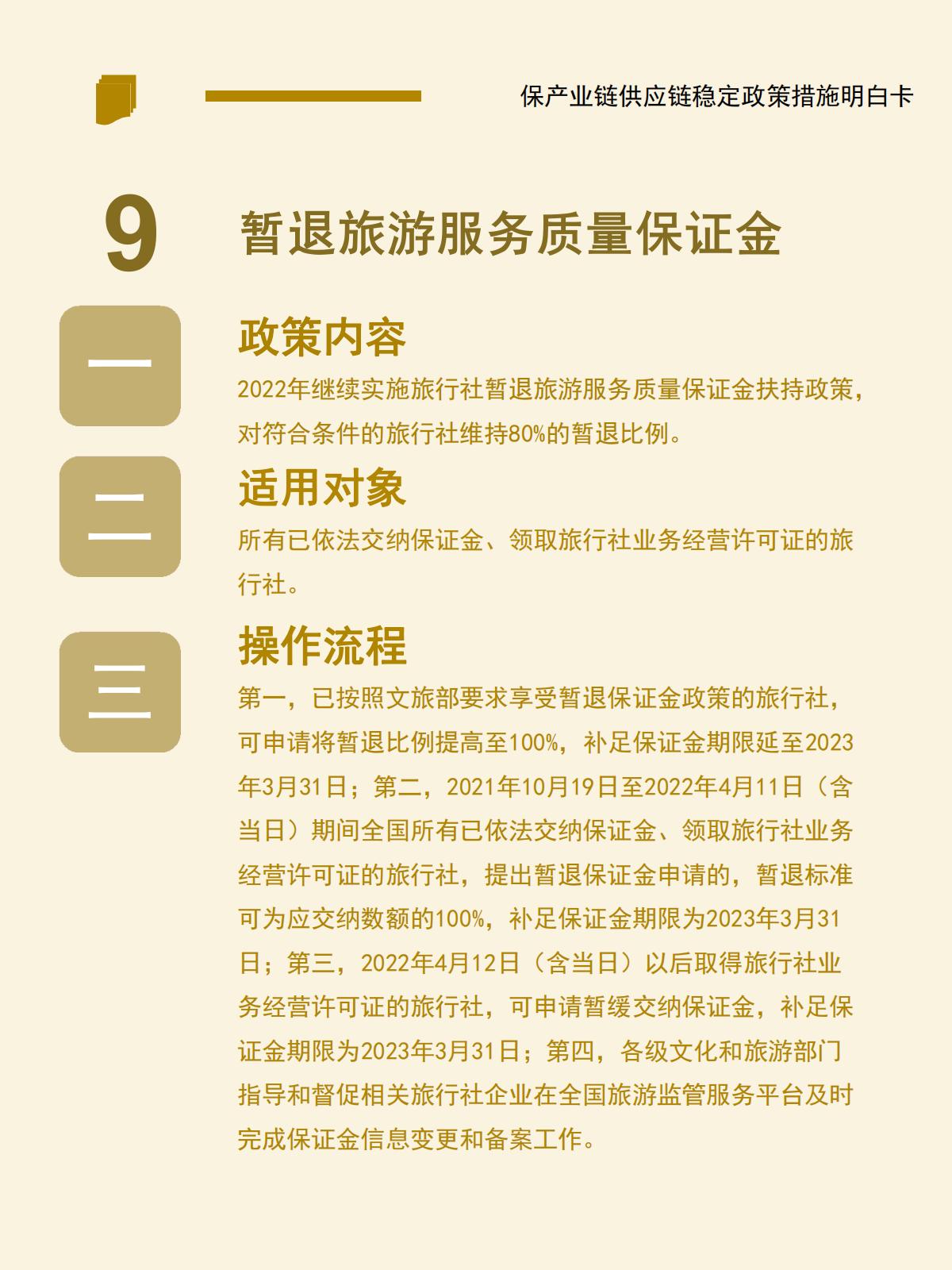 保产业链供应链稳定政策措施明白卡

9

暂退旅游服务质量保证金

一

政策内容

2022年继续实施旅行社暂退旅游服务质量保证金扶持政策，对符合条件的旅行社维持80%的暂退比例。

二

适用对象

所有已依法交纳保证金、领取旅行社业务经营许可证的旅行社。

三

操作流程

第一，已按照文旅部要求享受暂退保证金政策的旅行社，可申请将暂退比例提高至100%，补足保证金期限延至2023年3月31日；第二，2021年10月19日至2022年4月11日（含当日）期间全国所有已依法交纳保证金、领取旅行社业务经营许可证的旅行社，提出暂退保证金申请的，暂退标准可为应交纳数额的100%，补足保证金期限为2023年3月31日；第三，2022年4月12日（含当日）以后取得旅行社业务经营许可证的旅行社，可申请暂缓交纳保证金，补足保证金期限为2023年3月31日；第四，各级文化和旅游部门指导和督促相关旅行社企业在全国旅游监管服务平台及时完成保证金信息变更和备案工作。